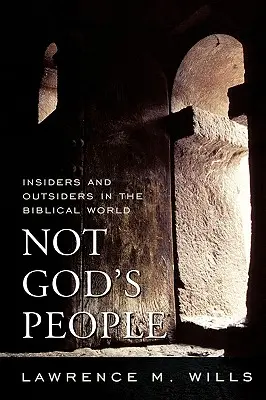 INSIDERS AND OUTSIDERS IN THE BIBLICAL WORLD

NOT GOD'S PEOPLE

LAWRENCE M. WILLS